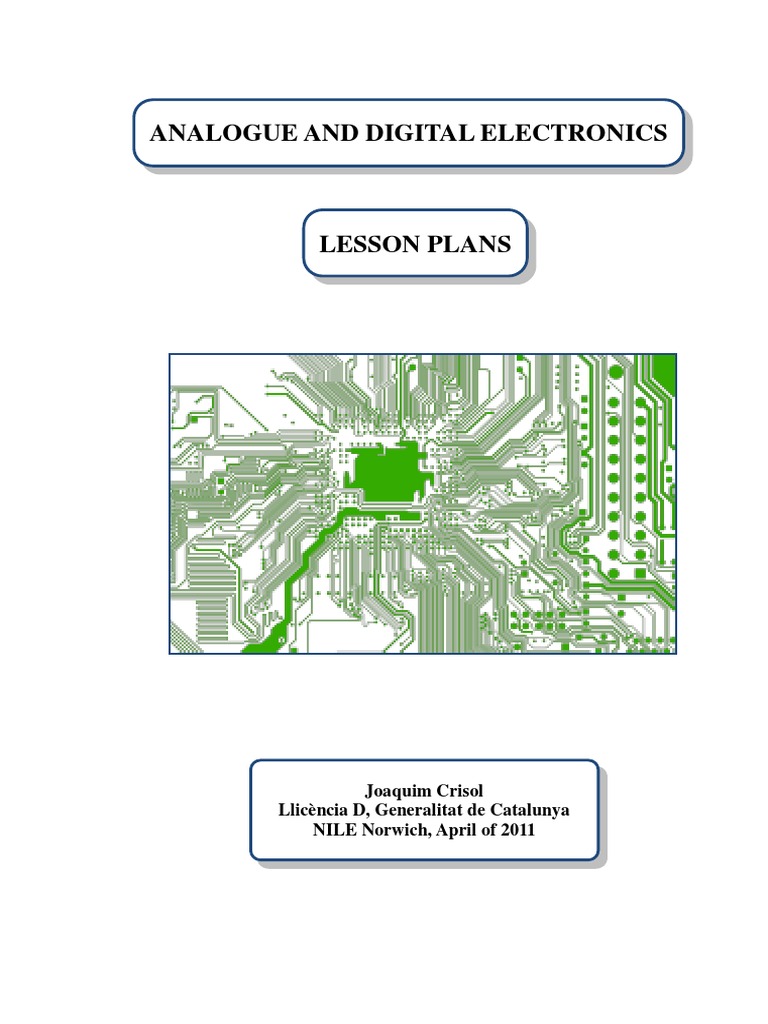 ANALOGUE AND DIGITAL ELECTRONICS

LESSON PLANS

Joaquim Crisol
Llicència D, Generalitat de Catalunya
NILE Norwich, April of 2011